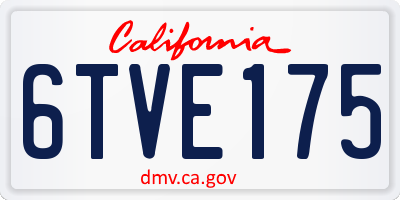 California

6TVE175

dmv.ca.gov